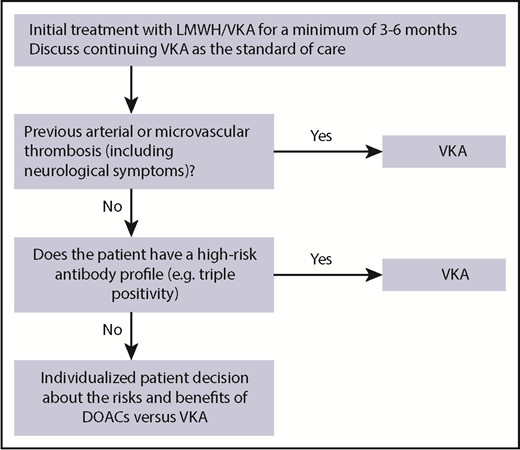 Initial treatment with LMWH/VKA for a minimum of 3-6 months
Discuss continuing VKA as the standard of care

Previous arterial or microvascular thrombosis (including neurological symptoms)?

Yes

VKA

No

Does the patient have a high-risk antibody profile (e.g. triple positivity)

Yes

VKA

No

Individualized patient decision about the risks and benefits of DOACs versus VKA